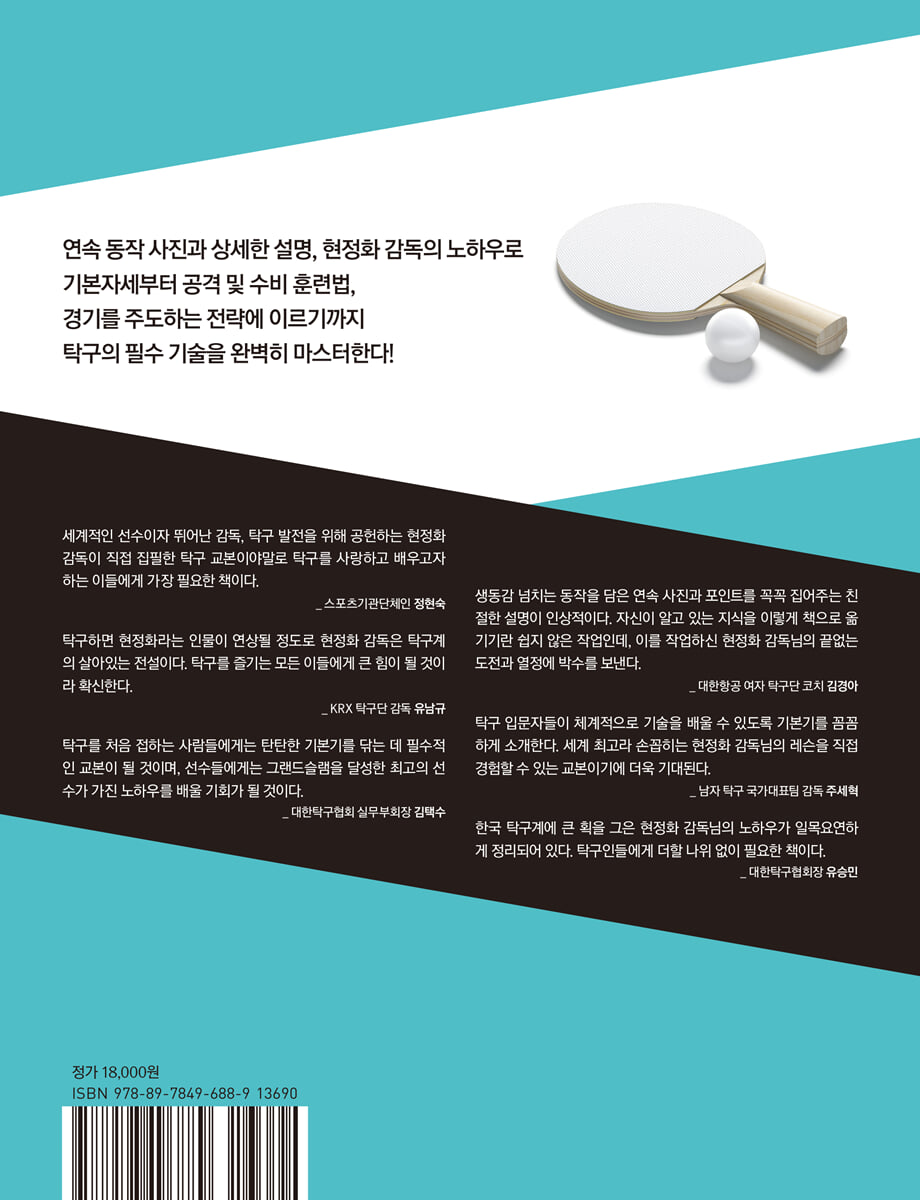 연속 동작 사진과 상세한 설명, 현정화 감독의 노하우로
기본자세부터 공격 및 수비 훈련법,
경기를 주도하는 전략에 이르기까지
탁구의 필수 기술을 완벽히 마스터한다!

세계적인 선수이자 뛰어난 감독, 탁구 발전을 위해 공헌하는 현정화 감독이 직접 집필한 탁구 교본이야말로 탁구를 사랑하고 배우고자 하는 이들에게 가장 필요한 책이다.

_ 스포츠기관단체인 정현숙

탁구하면 현정화라는 인물이 연상될 정도로 현정화 감독은 탁구계의 살아있는 전설이다. 탁구를 즐기는 모든 이들에게 큰 힘이 될 것이라 확신한다.

_ KRX 탁구단 감독 유남규

탁구를 처음 접하는 사람들에게는 탄탄한 기본기를 닦는 데 필수적인 교본이 될 것이며, 선수들에게는 그랜드슬램을 달성한 최고의 선수가 가진 노하우를 배울 기회가 될 것이다.

_ 대한탁구협회 실무부회장 김택수

생동감 넘치는 동작을 담은 연속 사진과 포인트를 꼭꼭 집어주는 친절한 설명이 인상적이다. 자신이 알고 있는 지식을 이렇게 책으로 옮기기란 쉽지 않은 작업인데, 이를 작업하신 현정화 감독님의 끝없는 도전과 열정에 박수를 보낸다.

_ 대한항공 여자 탁구단 코치 김경아

탁구 입문자들이 체계적으로 기술을 배울 수 있도록 기본기를 꼼꼼하게 소개한다. 세계 최고라 손꼽히는 현정화 감독님의 레슨을 직접 경험할 수 있는 교본이기에 더욱 기대된다.

_ 남자 탁구 국가대표팀 감독 주세혁

한국 탁구계에 큰 획을 그은 현정화 감독님의 노하우가 일목요연하게 정리되어 있다. 탁구인들에게 더할 나위 없이 필요한 책이다.

_ 대한탁구협회장 유승민

정가 18,000원
ISBN 978-89-7849-688-9 13690